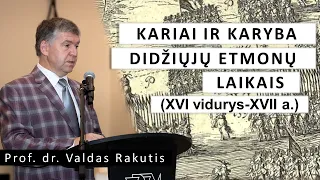 KARIAI IR KARYBA DIDŽIŲJŲ ETMONŲ LAIKAIS
(XVI vidurys-XVII a.)

Prof. dr. Valdas Rakutis